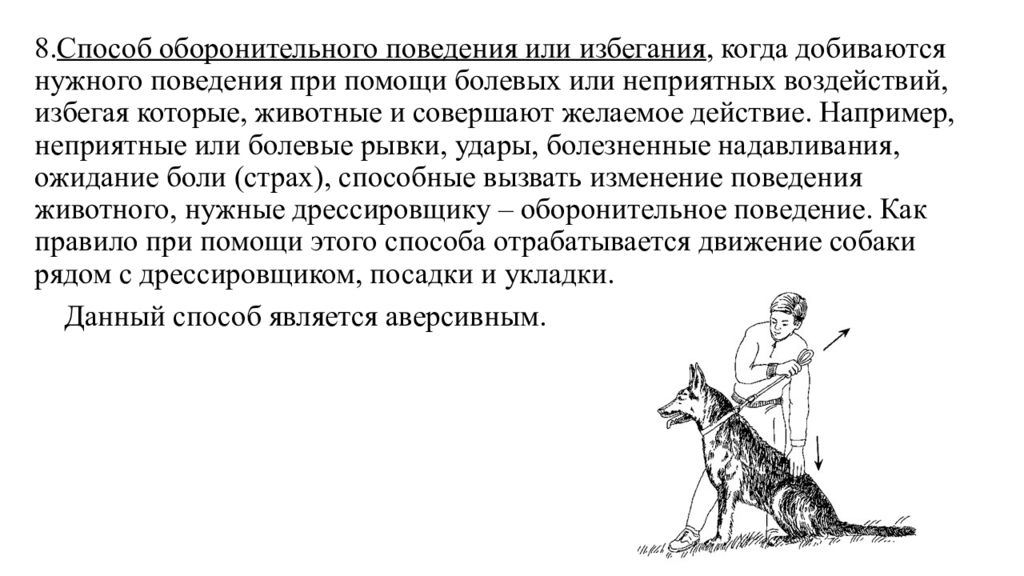 8.Способ оборонительного поведения или избегания, когда добиваются нужного поведения при помощи болевых или неприятных воздействий, избегая которые, животные и совершают желаемое действие. Например, неприятные или болевые рывки, удары, болезненные надавливания, ожидание боли (страх), способные вызвать изменение поведения животного, нужные дрессировщику – оборонительное поведение. Как правило при помощи этого способа отрабатывается движение собаки рядом с дрессировщиком, посадки и укладки.

Данный способ является аверсивным.